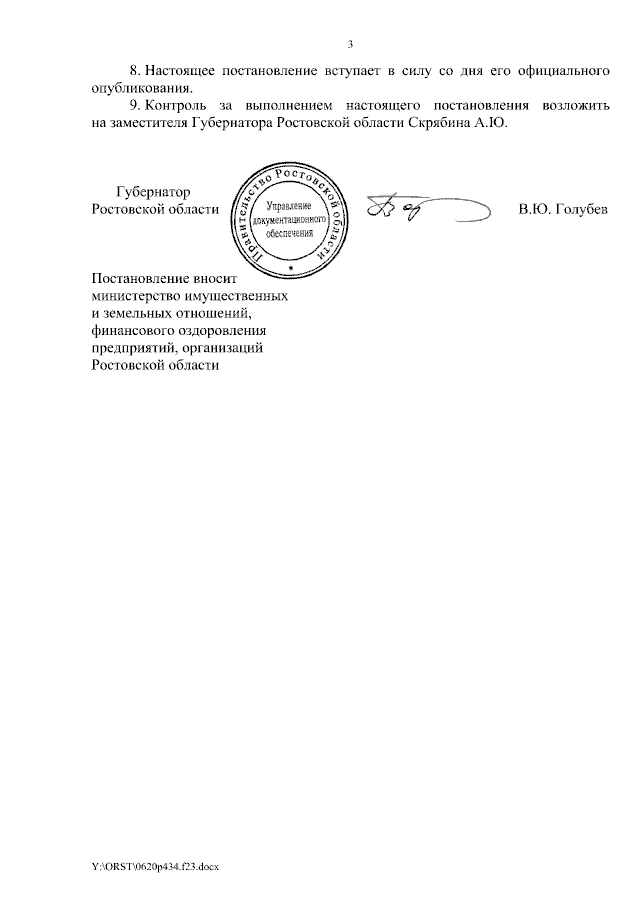 3

8. Настоящее постановление вступает в силу со дня его официального опубликования.

9. Контроль за выполнением настоящего постановления возложить на заместителя Губернатора Ростовской области Скрябина А.Ю.

Губернатор
Ростовской области

Правительство Ростовской области
Управление документационного обеспечения

В.Ю. Голубев

Постановление вносит министерство имущественных и земельных отношений, финансового оздоровления предприятий, организаций Ростовской области

Y:\ORST\0620p434.f23.docx